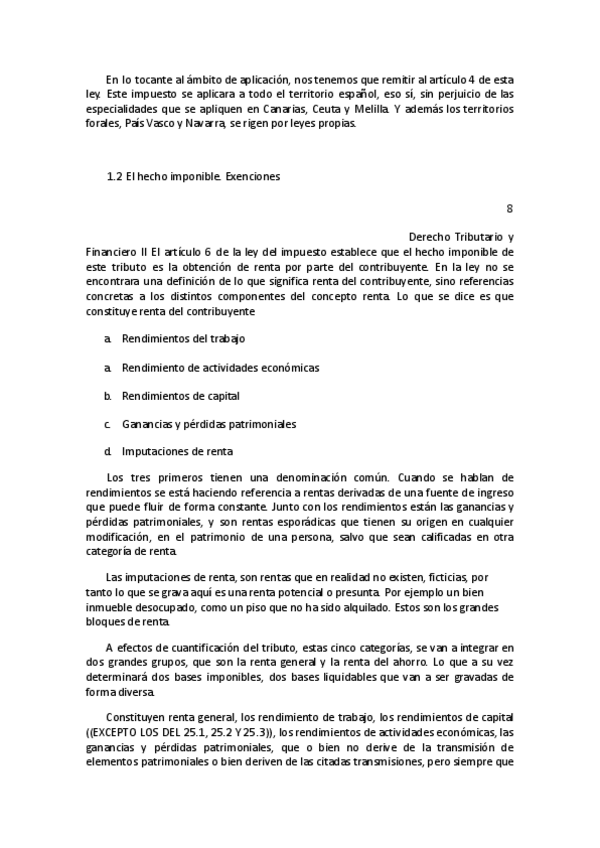 En lo tocante al ámbito de aplicación, nos tenemos que remitir al artículo 4 de esta ley. Este impuesto se aplicara a todo el territorio español, eso sí, sin perjuicio de las especialidades que se apliquen en Canarias, Ceuta y Melilla. Y además los territorios forales, País Vasco y Navarra, se rigen por leyes propias.

1.2 El hecho imponible. Exenciones

8

Derecho Tributario y Financiero II El artículo 6 de la ley del impuesto establece que el hecho imponible de este tributo es la obtención de renta por parte del contribuyente. En la ley no se encontrara una definición de lo que significa renta del contribuyente, sino referencias concretas a los distintos componentes del concepto renta. Lo que se dice es que constituye renta del contribuyente

a. Rendimientos del trabajo

a. Rendimiento de actividades económicas

b. Rendimientos de capital

c. Ganancias y pérdidas patrimoniales

d. Imputaciones de renta

Los tres primeros tienen una denominación común. Cuando se hablan de rendimientos se está haciendo referencia a rentas derivadas de una fuente de ingreso que puede fluir de forma constante. Junto con los rendimientos están las ganancias y pérdidas patrimoniales, y son rentas esporádicas que tienen su origen en cualquier modificación, en el patrimonio de una persona, salvo que sean calificadas en otra categoría de renta.

Las imputaciones de renta, son rentas que en realidad no existen, ficticias, por tanto lo que se grava aquí es una renta potencial o presunta. Por ejemplo un bien inmueble desocupado, como un piso que no ha sido alquilado. Estos son los grandes bloques de renta.

A efectos de cuantificación del tributo, estas cinco categorías, se van a integrar en dos grandes grupos, que son la renta general y la renta del ahorro. Lo que a su vez determinará dos bases imponibles, dos bases liquidables que van a ser gravadas de forma diversa.

Constituyen renta general, los rendimiento de trabajo, los rendimientos de capital ((EXCEPTO LOS DEL 25.1, 25.2 Y 25.3)), los rendimientos de actividades económicas, las ganancias y pérdidas patrimoniales, que o bien no derive de la transmisión de elementos patrimoniales o bien deriven de las citadas transmisiones, pero siempre que